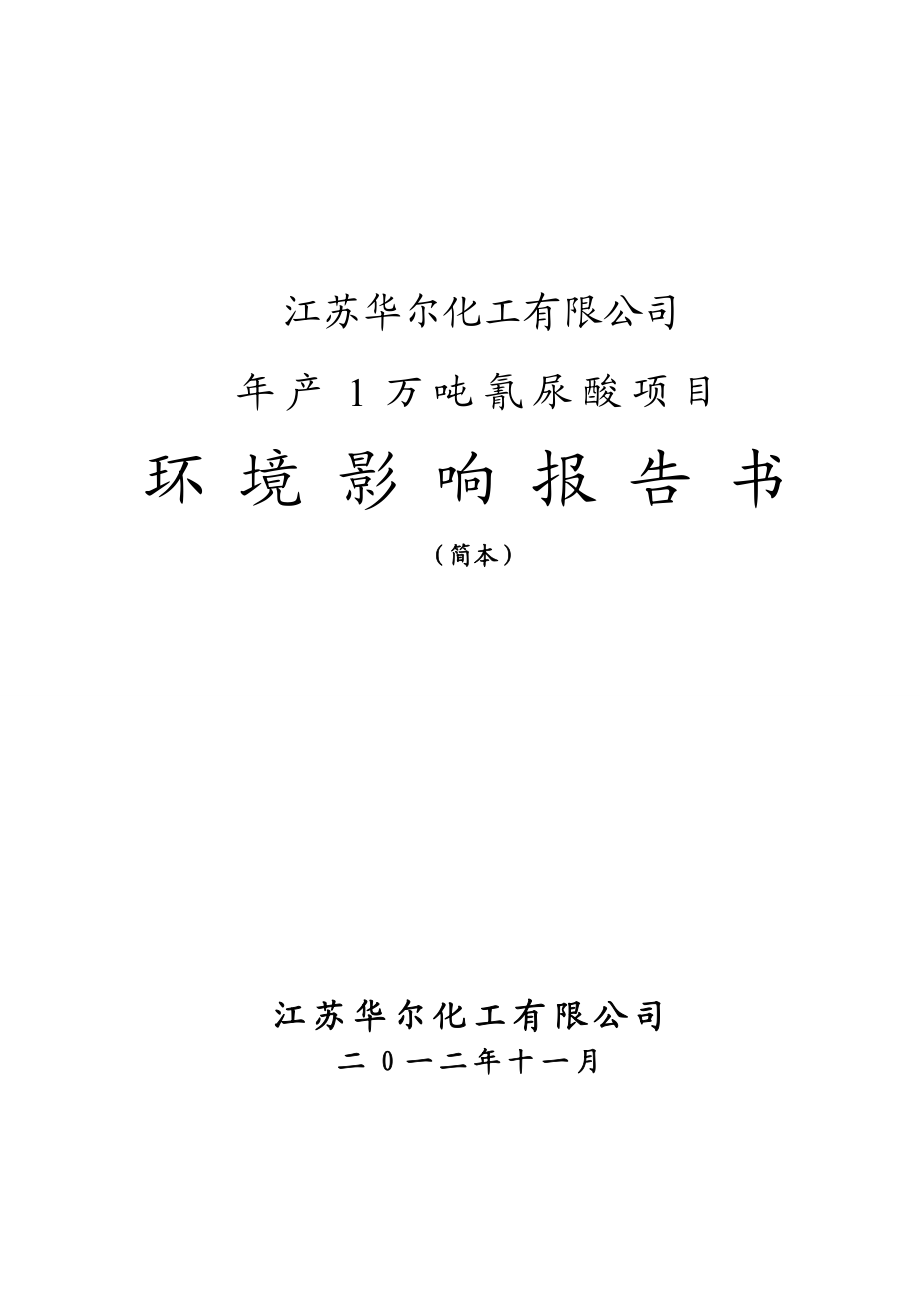 江苏华尔化工有限公司

年产 1 万吨氰尿酸项目

环 境 影 响 报 告 书

（简本）

江苏华尔化工有限公司

二 0 一二年十一月